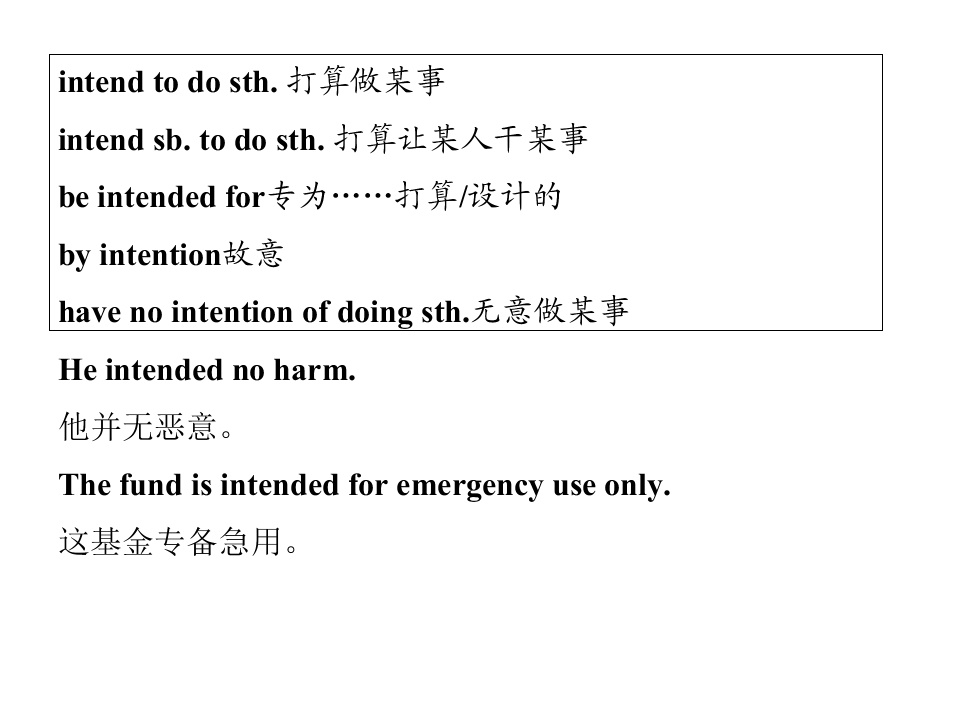 intend to do sth.打算做某事

intend sb. to do sth.打算让某人干某事

be intended for专为……打算/设计的

by intention故意

have no intention of doing sth.无意做某事

He intended no harm.

他并无恶意。

The fund is intended for emergency use only.

这基金专备急用。